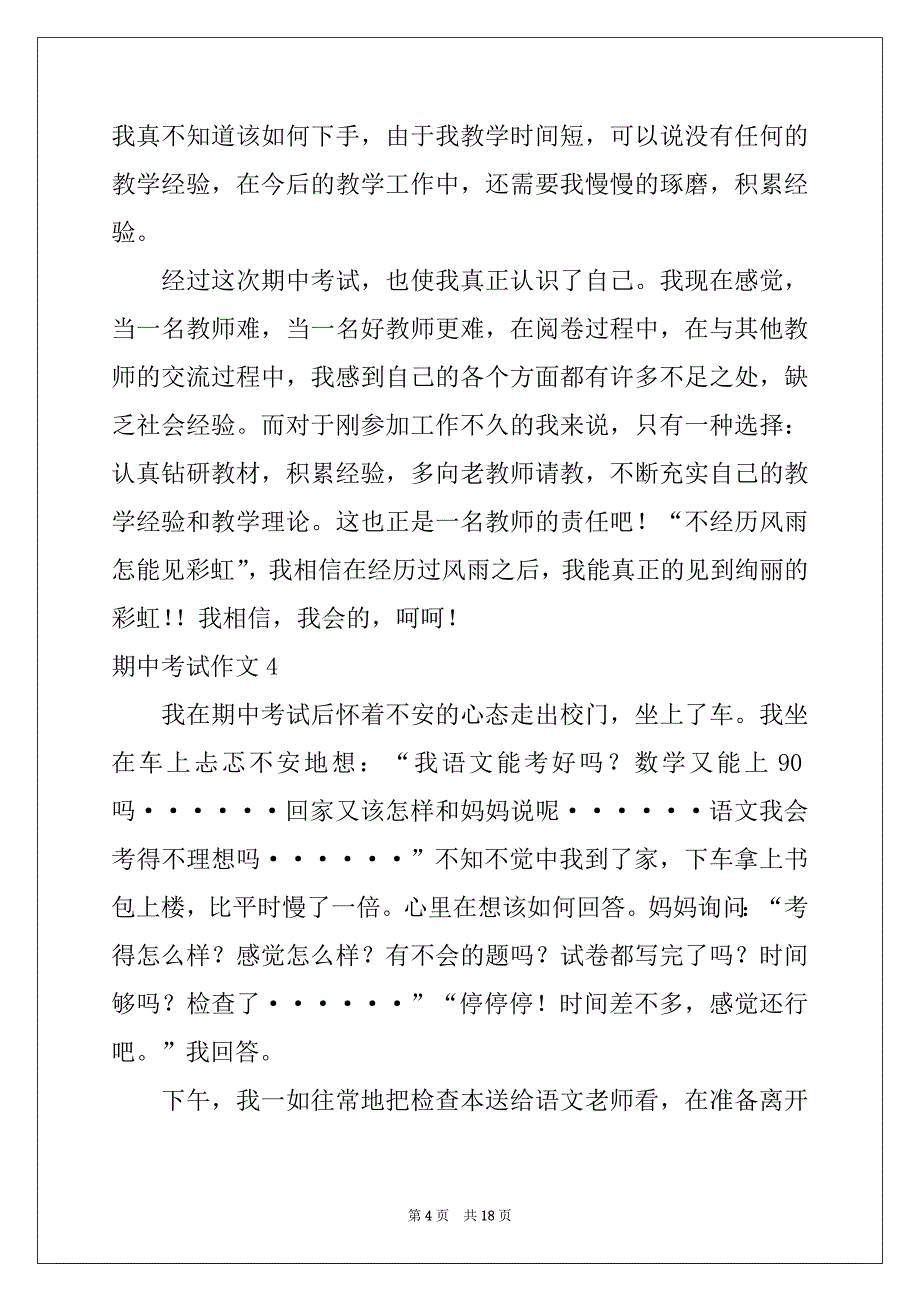 我真不知道该如何下手，由于我教学时间短，可以说没有任何的教学经验，在今后的教学工作中，还需要我慢慢的琢磨，积累经验。

经过这次期中考试，也使我真正认识了自己。我现在感觉，当一名教师难，当一名好教师更难，在阅卷过程中，在与其他教师的交流过程中，我感到自己的各个方面都有许多不足之处，缺乏社会经验。而对于刚参加工作不久的我来说，只有一种选择：认真钻研教材，积累经验，多向老教师请教，不断充实自己的教学经验和教学理论。这也正是一名教师的责任吧！“不经历风雨怎能见彩虹”，我相信在经历过风雨之后，我能真正的见到绚丽的彩虹！！我相信，我会的，呵呵！

期中考试作文 4

我在期中考试后怀着不安的心态走出校门，坐上了车。我坐在车上忐忑不安地想：“我语文能考好吗？数学又能上 90 吗······回家又该怎样和妈妈说呢······语文我会考得不理想吗······”不知不觉中我到了家，下车拿上书包上楼，比平时慢了一倍。心里在想该如何回答。妈妈询问:“考得怎么样？感觉怎么样？有不会的题吗？试卷都写完了吗？时间够吗？检查了······”“停停停！时间差不多，感觉还行吧。”我回答。

下午，我一如往常地把检查本送给语文老师看，在准备离开

第 4 页 共 18 页